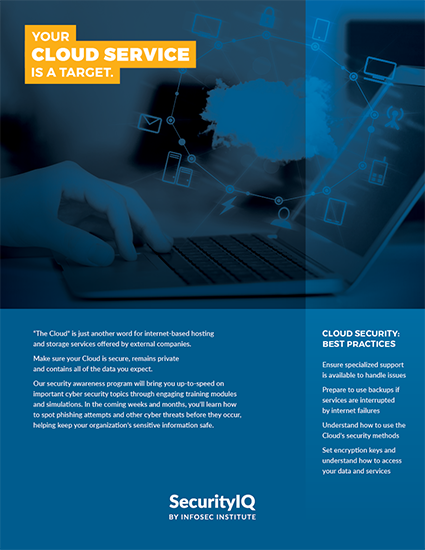 YOUR
CLOUD SERVICE
IS A TARGET.

"The Cloud" is just another word for internet-based hosting and storage services offered by external companies.

Make sure your Cloud is secure, remains private and contains all of the data you expect.

Our security awareness program will bring you up-to-speed on important cyber security topics through engaging training modules and simulations. In the coming weeks and months, you'll learn how to spot phishing attempts and other cyber threats before they occur, helping keep your organization's sensitive information safe.

CLOUD SECURITY: BEST PRACTICES

Ensure specialized support is available to handle issues

Prepare to use backups if services are interrupted by internet failures

Understand how to use the Cloud's security methods

Set encryption keys and understand how to access your data and services

SecurityIQ
BY INFOSEC INSTITUTE